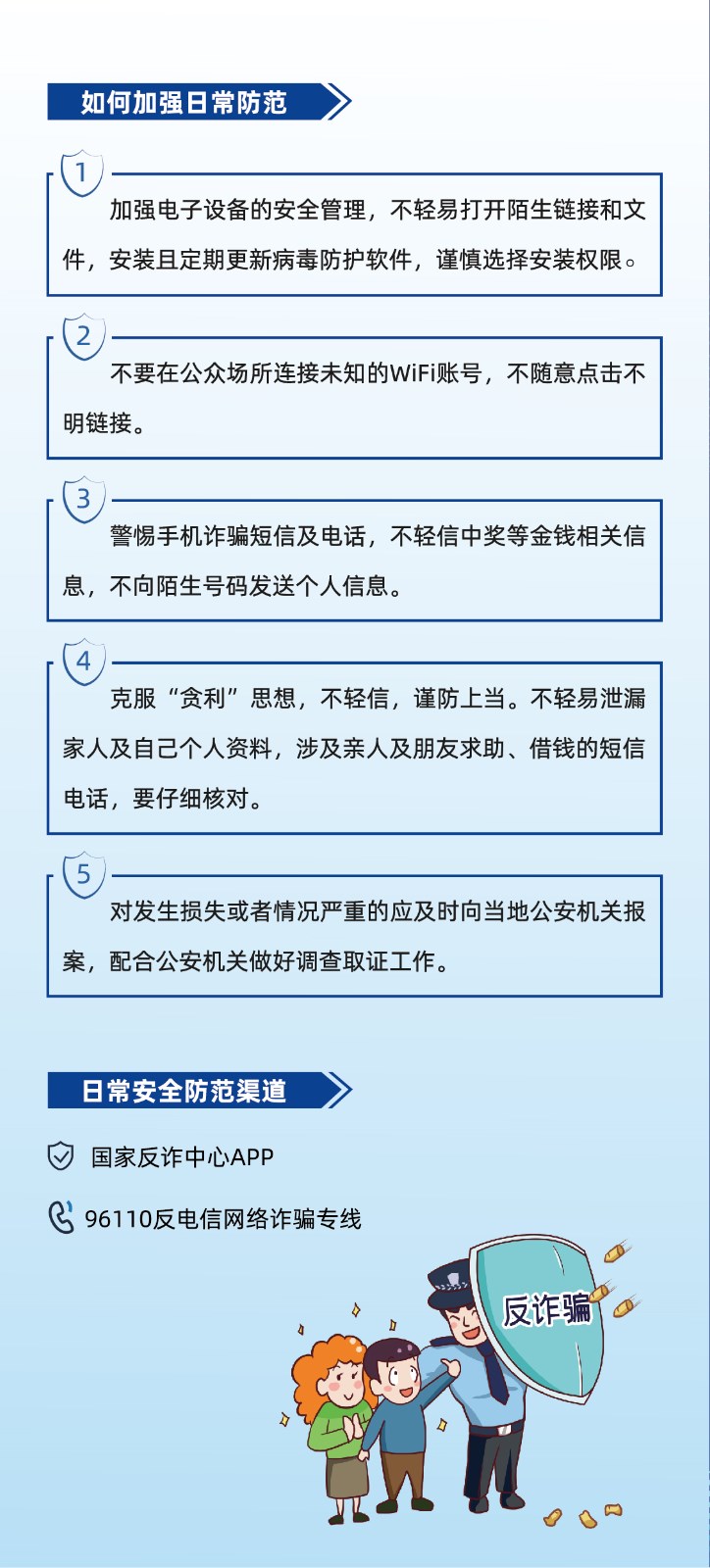 如何加强日常防范

1
加强电子设备的安全管理，不轻易打开陌生链接和文件，安装且定期更新病毒防护软件，谨慎选择安装权限。

2
不要在公众场所连接未知的WiFi账号，不随意点击不明链接。

3
警惕手机诈骗短信及电话，不轻信中奖等金钱相关信息，不向陌生号码发送个人信息。

4
克服“贪利”思想，不轻信，谨防上当。不轻易泄漏家人及自己个人资料，涉及亲人及朋友求助、借钱的短信电话，要仔细核对。

5
对发生损失或者情况严重的应及时向当地公安机关报案，配合公安机关做好调查取证工作。

日常安全防范渠道

国家反诈中心APP

96110反电信网络诈骗专线

反诈骗